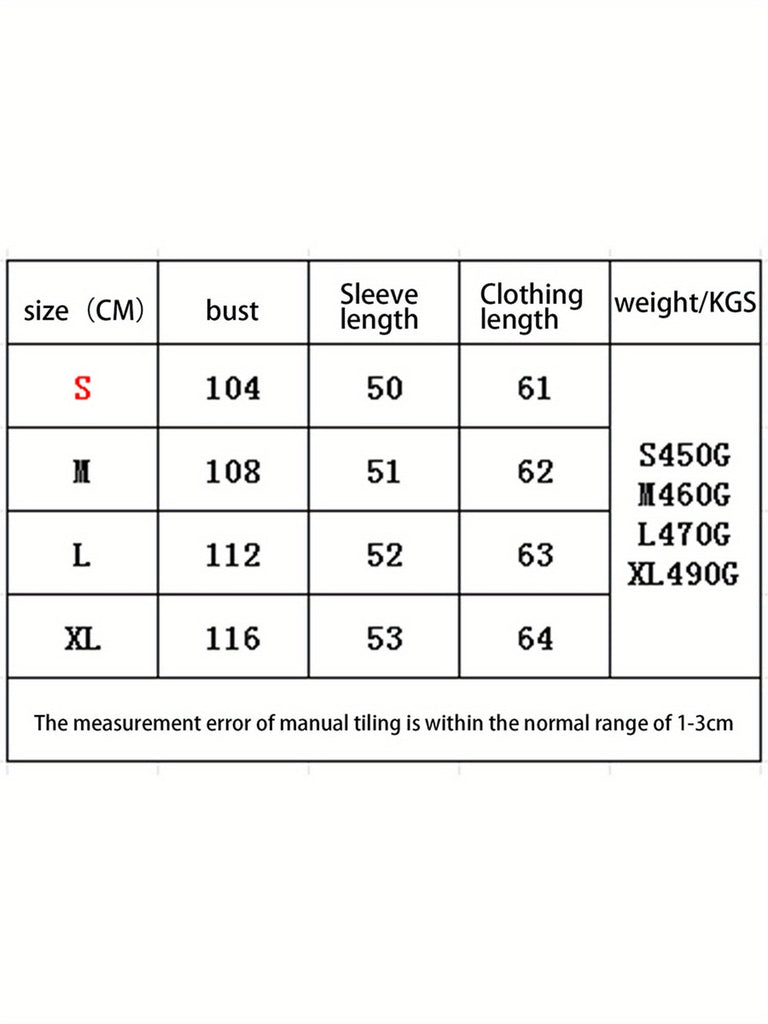 | size（CM） | bust | Sleeve length | Clothing length | weight/KGS |
|---|---|---|---|---|
| S | 104 | 50 | 61 | S450G M460G L470G XL490G |
| M | 108 | 51 | 62 | |
| L | 112 | 52 | 63 | |
| XL | 116 | 53 | 64 | |

The measurement error of manual tiling is within the normal range of 1-3cm